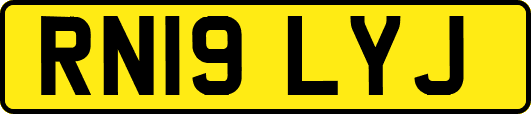 RN19 LYJ